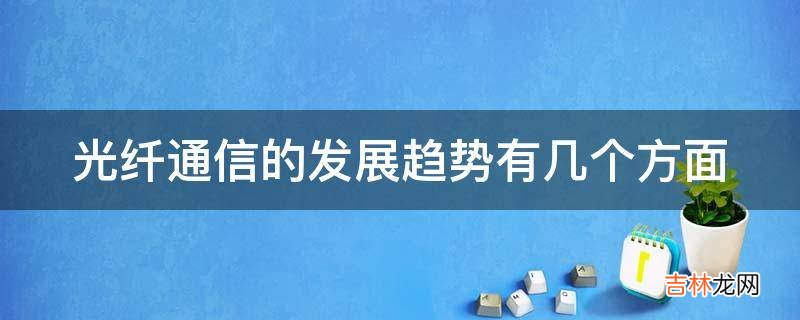 光纤通信的发展趋势有几个方面

吉林龙网